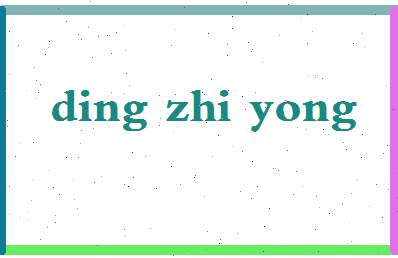 ding zhi yong